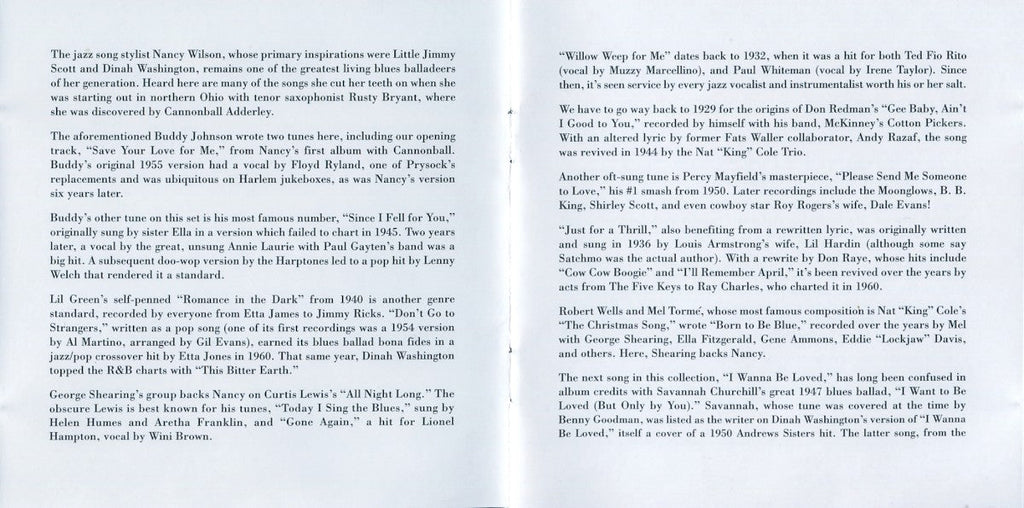 The jazz song stylist Nancy Wilson, whose primary inspirations were Little Jimmy Scott and Dinah Washington, remains one of the greatest living blues balladeers of her generation. Heard here are many of the songs she cut her teeth on when she was starting out in northern Ohio with tenor saxophonist Rusty Bryant, where she was discovered by Cannonball Adderley.

The aforementioned Buddy Johnson wrote two tunes here, including our opening track, "Save Your Love for Me," from Nancy's first album with Cannonball. Buddy's original 1955 version had a vocal by Floyd Ryland, one of Prysock's replacements and was ubiquitous on Harlem jukeboxes, as was Nancy's version six years later.

Buddy's other tune on this set is his most famous number, "Since I Fell for You," originally sung by sister Ella in a version which failed to chart in 1945. Two years later, a vocal by the great, unsung Annie Laurie with Paul Gayten's band was a big hit. A subsequent doo-wop version by the Harptones led to a pop hit by Lenny Welch that rendered it a standard.

Lil Green's self-penned "Romance in the Dark" from 1940 is another genre standard, recorded by everyone from Etta James to Jimmy Ricks. "Don't Go to Strangers," written as a pop song (one of its first recordings was a 1954 version by Al Martino, arranged by Gil Evans), earned its blues ballad bona fides in a jazz/pop crossover hit by Etta Jones in 1960. That same year, Dinah Washington topped the R&B charts with "This Bitter Earth."

George Shearing's group backs Nancy on Curtis Lewis's "All Night Long." The obscure Lewis is best known for his tunes, "Today I Sing the Blues," sung by Helen Humes and Aretha Franklin, and "Gone Again," a hit for Lionel Hampton, vocal by Wini Brown.

"Willow Weep for Me" dates back to 1932, when it was a hit for both Ted Fio Rito (vocal by Muzzy Marcellino), and Paul Whiteman (vocal by Irene Taylor). Since then, it's seen service by every jazz vocalist and instrumentalist worth his or her salt.

We have to go way back to 1929 for the origins of Don Redman's "Gee Baby, Ain't I Good to You," recorded by himself with his band, McKinney's Cotton Pickers. With an altered lyric by former Fats Waller collaborator, Andy Razaf, the song was revived in 1944 by the Nat "King" Cole Trio.

Another oft-sung tune is Percy Mayfield's masterpiece, "Please Send Me Someone to Love," his #1 smash from 1950. Later recordings include the Moonglows, B. B. King, Shirley Scott, and even cowboy star Roy Rogers's wife, Dale Evans!

"Just for a Thrill," also benefiting from a rewritten lyric, was originally written and sung in 1936 by Louis Armstrong's wife, Lil Hardin (although some say Satchmo was the actual author). With a rewrite by Don Raye, whose hits include "Cow Cow Boogie" and "I'll Remember April," it's been revived over the years by acts from The Five Keys to Ray Charles, who charted it in 1960.

Robert Wells and Mel Tormé, whose most famous composition is Nat "King" Cole's "The Christmas Song," wrote "Born to Be Blue," recorded over the years by Mel with George Shearing, Ella Fitzgerald, Gene Ammons, Eddie "Lockjaw" Davis, and others. Here, Shearing backs Nancy.

The next song in this collection, "I Wanna Be Loved," has long been confused in album credits with Savannah Churchill's great 1947 blues ballad, "I Want to Be Loved (But Only by You)." Savannah, whose tune was covered at the time by Benny Goodman, was listed as the writer on Dinah Washington's version of "I Wanna Be Loved," itself a cover of a 1950 Andrews Sisters hit. The latter song, from the